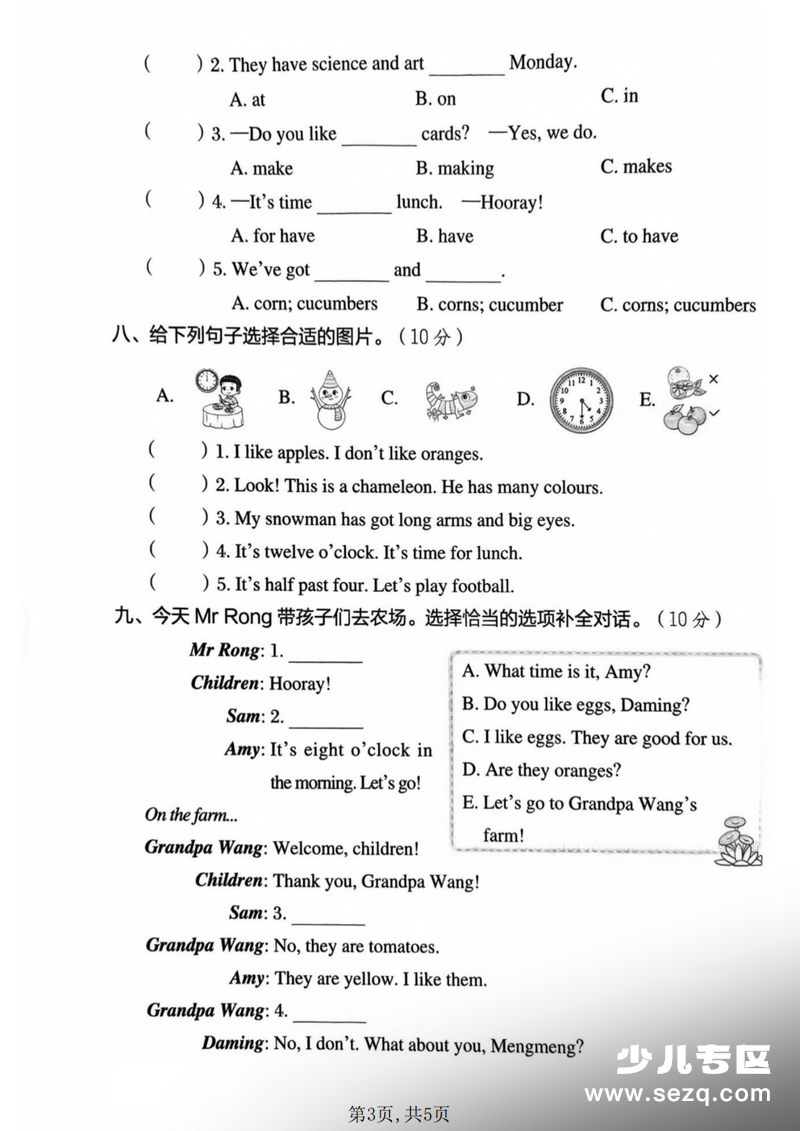 ( ) 2. They have science and art ____ Monday.

A. at B. on C. in

( ) 3. —Do you like ____ cards? —Yes, we do.

A. make B. making C. makes

( ) 4. —It's time ____ lunch. —Hooray!

A. for have B. have C. to have

( ) 5. We've got ____ and ____.

A. corn; cucumbers B. corns; cucumber C. corns; cucumbers

八、给下列句子选择合适的图片。(10分)

A. B. C. D. E.

( ) 1. I like apples. I don't like oranges.

( ) 2. Look! This is a chameleon. He has many colours.

( ) 3. My snowman has got long arms and big eyes.

( ) 4. It's twelve o'clock. It's time for lunch.

( ) 5. It's half past four. Let's play football.

九、今天Mr Rong带孩子们去农场。选择恰当的选项补全对话。(10分)

Mr Rong: 1. ____

Children: Hooray!

Sam: 2. ____

Amy: It's eight o'clock in the morning. Let's go!

On the farm...

Grandpa Wang: Welcome, children!

Children: Thank you, Grandpa Wang!

Sam: 3. ____

Grandpa Wang: No, they are tomatoes.

Amy: They are yellow. I like them.

Grandpa Wang: 4. ____

Daming: No, I don't. What about you, Mengmeng?

A. What time is it, Amy?
B. Do you like eggs, Daming?
C. I like eggs. They are good for us.
D. Are they oranges?
E. Let's go to Grandpa Wang's farm!

第3页, 共5页

少儿专区
www.sezq.com